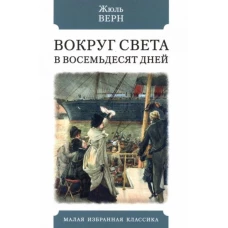 Жюль
ВЕРН

ВОКРУГ СВЕТА
В ВОСЕМЬДЕСЯТ ДНЕЙ

МАЛАЯ ИЗБРАННАЯ КЛАССИКА